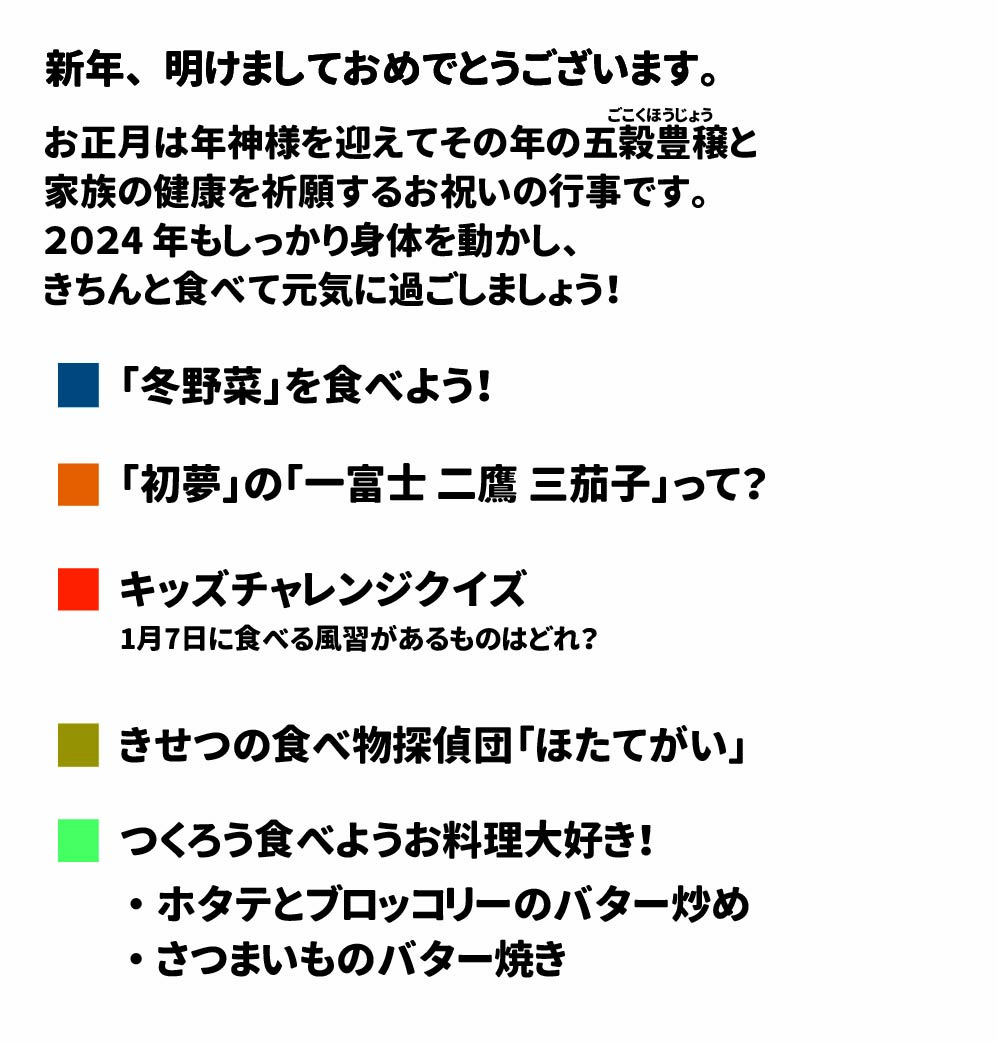 新年、明けましておめでとうございます。

お正月は年神様を迎えてその年の五穀豊穣(ごこくほうじょう)と家族の健康を祈願するお祝いの行事です。
2024 年もしっかり身体を動かし、
きちんと食べて元気に過ごしましょう！

「冬野菜」を食べよう！

「初夢」の「一富士 二鷹 三茄子」って？

キッズチャレンジクイズ
1月7日に食べる風習があるものはどれ？

きせつの食べ物探偵団「ほたてがい」

つくろう食べようお料理大好き！
・ホタテとブロッコリーのバター炒め
・さつまいものバター焼き